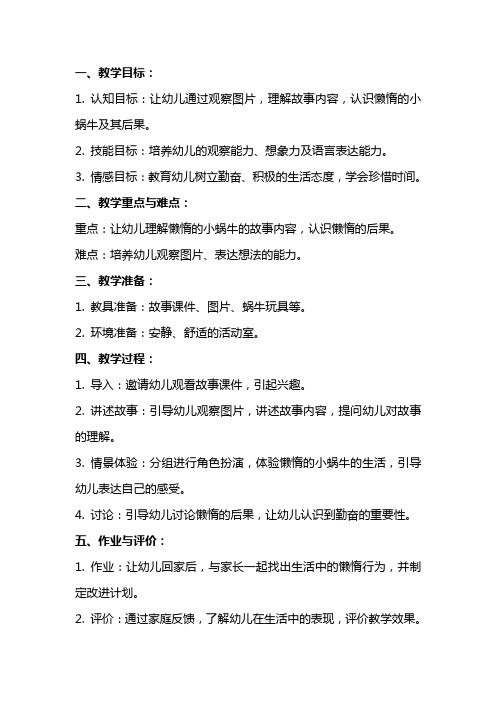 一、教学目标：

1. 认知目标：让幼儿通过观察图片，理解故事内容，认识懒惰的小蜗牛及其后果。

2. 技能目标：培养幼儿的观察能力、想象力及语言表达能力。

3. 情感目标：教育幼儿树立勤奋、积极的生活态度，学会珍惜时间。

二、教学重点与难点：

重点：让幼儿理解懒惰的小蜗牛的故事内容，认识懒惰的后果。

难点：培养幼儿观察图片、表达想法的能力。

三、教学准备：

1. 教具准备：故事课件、图片、蜗牛玩具等。

2. 环境准备：安静、舒适的活动室。

四、教学过程：

1. 导入：邀请幼儿观看故事课件，引起兴趣。

2. 讲述故事：引导幼儿观察图片，讲述故事内容，提问幼儿对故事的理解。

3. 情景体验：分组进行角色扮演，体验懒惰的小蜗牛的生活，引导幼儿表达自己的感受。

4. 讨论：引导幼儿讨论懒惰的后果，让幼儿认识到勤奋的重要性。

五、作业与评价：

1. 作业：让幼儿回家后，与家长一起找出生活中的懒惰行为，并制定改进计划。

2. 评价：通过家庭反馈，了解幼儿在生活中的表现，评价教学效果。